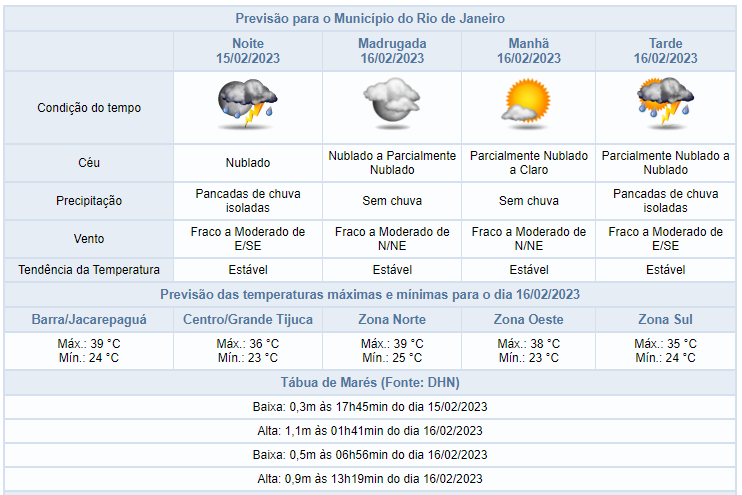 Previsão para o Município do Rio de Janeiro

| | Noite 15/02/2023 | Madrugada 16/02/2023 | Manhã 16/02/2023 | Tarde 16/02/2023 |
|---|---|---|---|---|
| Condição do tempo | | | | |
| Céu | Nublado | Nublado a Parcialmente Nublado | Parcialmente Nublado a Claro | Parcialmente Nublado a Nublado |
| Precipitação | Pancadas de chuva isoladas | Sem chuva | Sem chuva | Pancadas de chuva isoladas |
| Vento | Fraco a Moderado de E/SE | Fraco a Moderado de N/NE | Fraco a Moderado de N/NE | Fraco a Moderado de E/SE |
| Tendência da Temperatura | Estável | Estável | Estável | Estável |

Previsão das temperaturas máximas e mínimas para o dia 16/02/2023

| Barra/Jacarepaguá | Centro/Grande Tijuca | Zona Norte | Zona Oeste | Zona Sul |
|---|---|---|---|---|
| Máx.: 39 °C Mín.: 24 °C | Máx.: 36 °C Mín.: 23 °C | Máx.: 39 °C Mín.: 25 °C | Máx.: 38 °C Mín.: 23 °C | Máx.: 35 °C Mín.: 24 °C |

Tábua de Marés (Fonte: DHN)

Baixa: 0,3m às 17h45min do dia 15/02/2023

Alta: 1,1m às 01h41min do dia 16/02/2023

Baixa: 0,5m às 06h56min do dia 16/02/2023

Alta: 0,9m às 13h19min do dia 16/02/2023